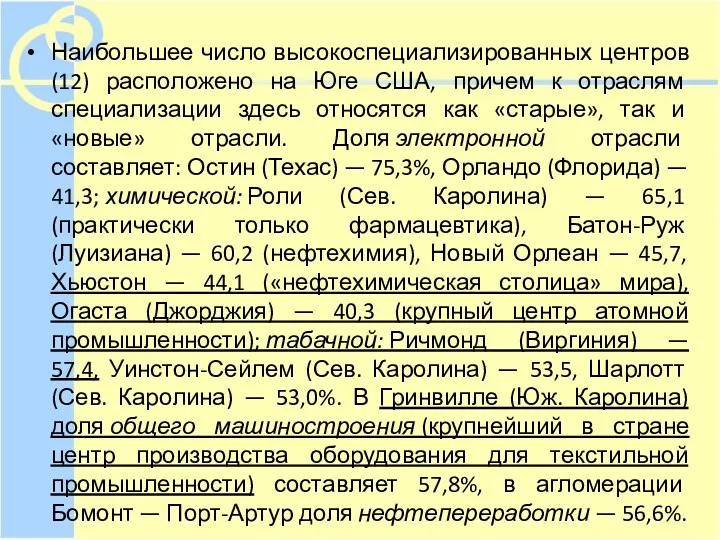 • Наибольшее число высокоспециализированных центров (12) расположено на Юге США, причем к отраслям специализации здесь относятся как «старые», так и «новые» отрасли. Доля электронной отрасли составляет: Остин (Техас) — 75,3%, Орландо (Флорида) — 41,3; химической: Роли (Сев. Каролина) — 65,1 (практически только фармацевтика), Батон-Руж (Луизиана) — 60,2 (нефтехимия), Новый Орлеан — 45,7, Хьюстон — 44,1 («нефтехимическая столица» мира), Огаста (Джорджия) — 40,3 (крупный центр атомной промышленности); табачной: Ричмонд (Виргиния) — 57,4, Уинстон-Сейлем (Сев. Каролина) — 53,5, Шарлотт (Сев. Каролина) — 53,0%. В Гринвилле (Юж. Каролина) доля общего машиностроения (крупнейший в стране центр производства оборудования для текстильной промышленности) составляет 57,8%, в агломерации Бомонт — Порт-Артур доля нефтепереработки — 56,6%.